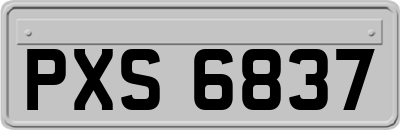 PXS 6837